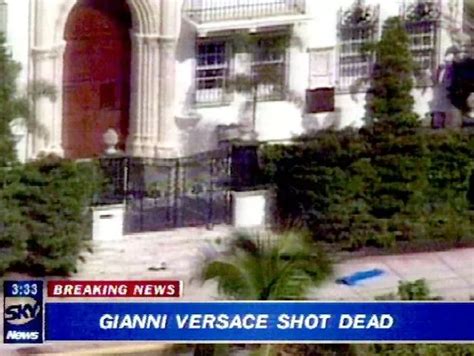 3:33
SKY
News
BREAKING NEWS
GIANNI VERSACE SHOT DEAD